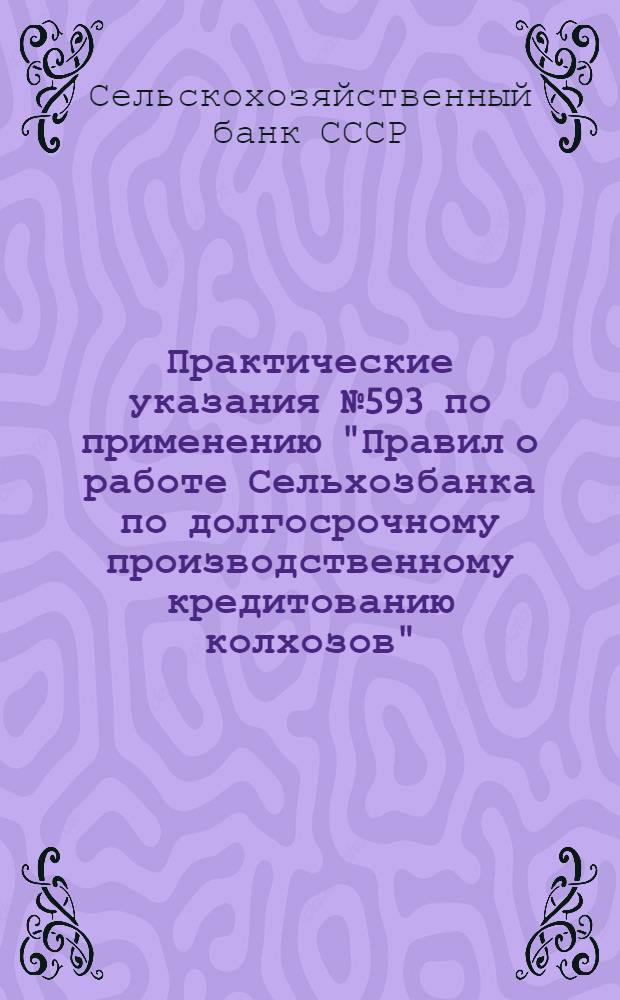 Сельскохозяйственный банк СССР

Практические указания №593 по применению "Правил о работе Сельхозбанка по долгосрочному производственному кредитованию колхозов"